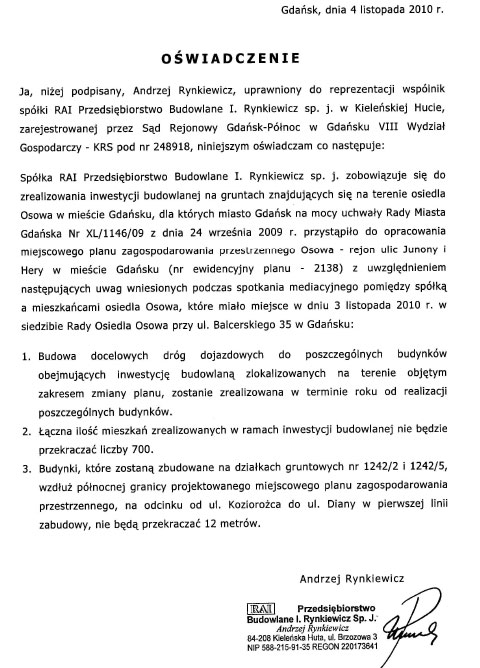 Gdańsk, dnia 4 listopada 2010 r.

OŚWIADCZENIE

Ja, niżej podpisany, Andrzej Rynkiewicz, uprawniony do reprezentacji wspólnik spółki RAI Przedsiębiorstwo Budowlane I. Rynkiewicz sp. j. w Kieleńskiej Hucie, zarejestrowanej przez Sąd Rejonowy Gdańsk-Północ w Gdańsku VIII Wydział Gospodarczy - KRS pod nr 248918, niniejszym oświadczam co następuje:

Spółka RAI Przedsiębiorstwo Budowlane I. Rynkiewicz sp. j. zobowiązuje się do zrealizowania inwestycji budowlanej na gruntach znajdujących się na terenie osiedla Osowa w mieście Gdańsku, dla których miasto Gdańsk na mocy uchwały Rady Miasta Gdańska Nr XL/1146/09 z dnia 24 września 2009 r. przystąpiło do opracowania miejscowego planu zagospodarowania przestrzennego Osowa - rejon ulic Junony i Hery w mieście Gdańsku (nr ewidencyjny planu - 2138) z uwzględnieniem następujących uwag wniesionych podczas spotkania mediacyjnego pomiędzy spółką a mieszkańcami osiedla Osowa, które miało miejsce w dniu 3 listopada 2010 r. w siedzibie Rady Osiedla Osowa przy ul. Balcerskiego 35 w Gdańsku:

1. Budowa docelowych dróg dojazdowych do poszczególnych budynków obejmujących inwestycję budowlaną zlokalizowanych na terenie objętym zakresem zmiany planu, zostanie zrealizowana w terminie roku od realizacji poszczególnych budynków.
2. Łączna ilość mieszkań zrealizowanych w ramach inwestycji budowlanej nie będzie przekraczać liczby 700.
3. Budynki, które zostaną zbudowane na działkach gruntowych nr 1242/2 i 1242/5, wzdłuż północnej granicy projektowanego miejscowego planu zagospodarowania przestrzennego, na odcinku od ul. Koziorożca do ul. Diany w pierwszej linii zabudowy, nie będą przekraczać 12 metrów.

Andrzej Rynkiewicz

RAI Przedsiębiorstwo Budowlane I. Rynkiewicz Sp. J.
Andrzej Rynkiewicz
84-208 Kieleńska Huta, ul. Brzozowa 3
NIP 588-215-91-35 REGON 220173641